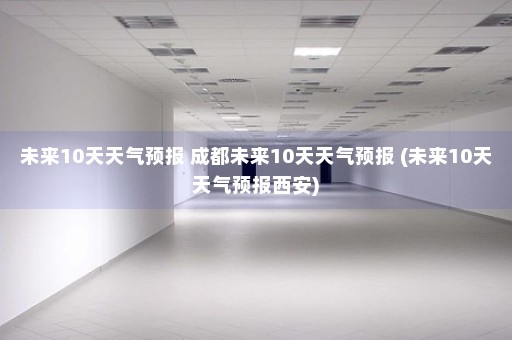 未来10天天气预报 成都未来10天天气预报 (未来10天天气预报西安)